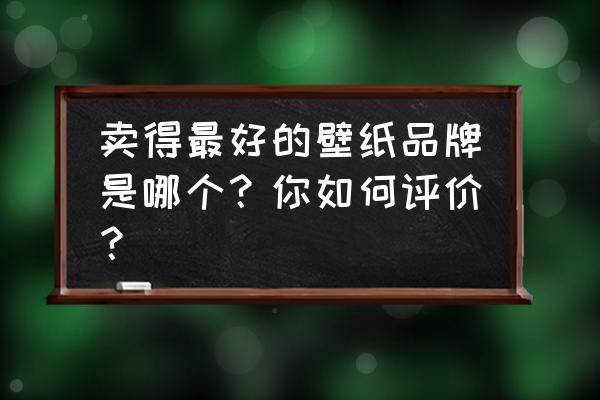 卖得最好的壁纸品牌是哪个？你如何评价？